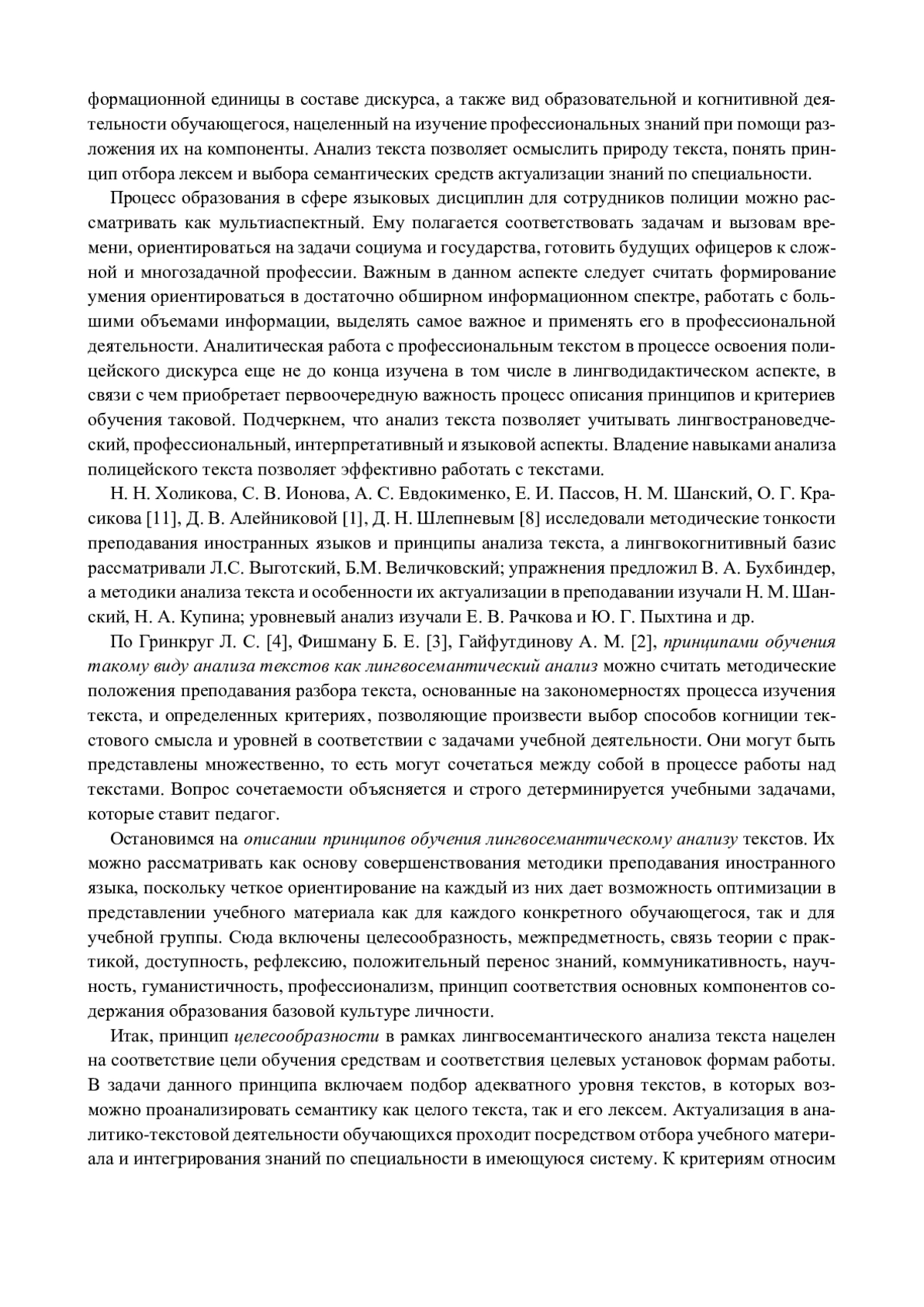 формационной единицы в составе дискурса, а также вид образовательной и когнитивной деятельности обучающегося, нацеленный на изучение профессиональных знаний при помощи разложения их на компоненты. Анализ текста позволяет осмыслить природу текста, понять принцип отбора лексем и выбора семантических средств актуализации знаний по специальности.

Процесс образования в сфере языковых дисциплин для сотрудников полиции можно рассматривать как мультиаспектный. Ему полагается соответствовать задачам и вызовам времени, ориентироваться на задачи социума и государства, готовить будущих офицеров к сложной и многозадачной профессии. Важным в данном аспекте следует считать формирование умения ориентироваться в достаточно обширном информационном спектре, работать с большими объемами информации, выделять самое важное и применять его в профессиональной деятельности. Аналитическая работа с профессиональным текстом в процессе освоения полицейского дискурса еще не до конца изучена в том числе в лингводидактическом аспекте, в связи с чем приобретает первоочередную важность процесс описания принципов и критериев обучения таковой. Подчеркнем, что анализ текста позволяет учитывать лингвострановедческий, профессиональный, интерпретативный и языковой аспекты. Владение навыками анализа полицейского текста позволяет эффективно работать с текстами.

Н. Н. Холикова, С. В. Ионова, А. С. Евдокименко, Е. И. Пассов, Н. М. Шанский, О. Г. Красикова [11], Д. В. Алейниковой [1], Д. Н. Шлепневым [8] исследовали методические тонкости преподавания иностранных языков и принципы анализа текста, а лингвокогнитивный базис рассматривали Л.С. Выготский, Б.М. Величковский; упражнения предложил В. А. Бухбиндер, а методики анализа текста и особенности их актуализации в преподавании изучали Н. М. Шанский, Н. А. Купина; уровневый анализ изучали Е. В. Рачкова и Ю. Г. Пыхтина и др.

По Гринкруг Л. С. [4], Фишману Б. Е. [3], Гайфутдинову А. М. [2], принципами обучения такому виду анализа текстов как лингвосемантический анализ можно считать методические положения преподавания разбора текста, основанные на закономерностях процесса изучения текста, и определенных критериях, позволяющие произвести выбор способов когниции текстового смысла и уровней в соответствии с задачами учебной деятельности. Они могут быть представлены множественно, то есть могут сочетаться между собой в процессе работы над текстами. Вопрос сочетаемости объясняется и строго детерминируется учебными задачами, которые ставит педагог.

Остановимся на описании принципов обучения лингвосемантическому анализу текстов. Их можно рассматривать как основу совершенствования методики преподавания иностранного языка, поскольку четкое ориентирование на каждый из них дает возможность оптимизации в представлении учебного материала как для каждого конкретного обучающегося, так и для учебной группы. Сюда включены целесообразность, межпредметность, связь теории с практикой, доступность, рефлексию, положительный перенос знаний, коммуникативность, научность, гуманистичность, профессионализм, принцип соответствия основных компонентов содержания образования базовой культуре личности.

Итак, принцип целесообразности в рамках лингвосемантического анализа текста нацелен на соответствие цели обучения средствам и соответствия целевых установок формам работы. В задачи данного принципа включаем подбор адекватного уровня текстов, в которых возможно проанализировать семантику как целого текста, так и его лексем. Актуализация в аналитико-текстовой деятельности обучающихся проходит посредством отбора учебного материала и интегрирования знаний по специальности в имеющуюся систему. К критериям относим